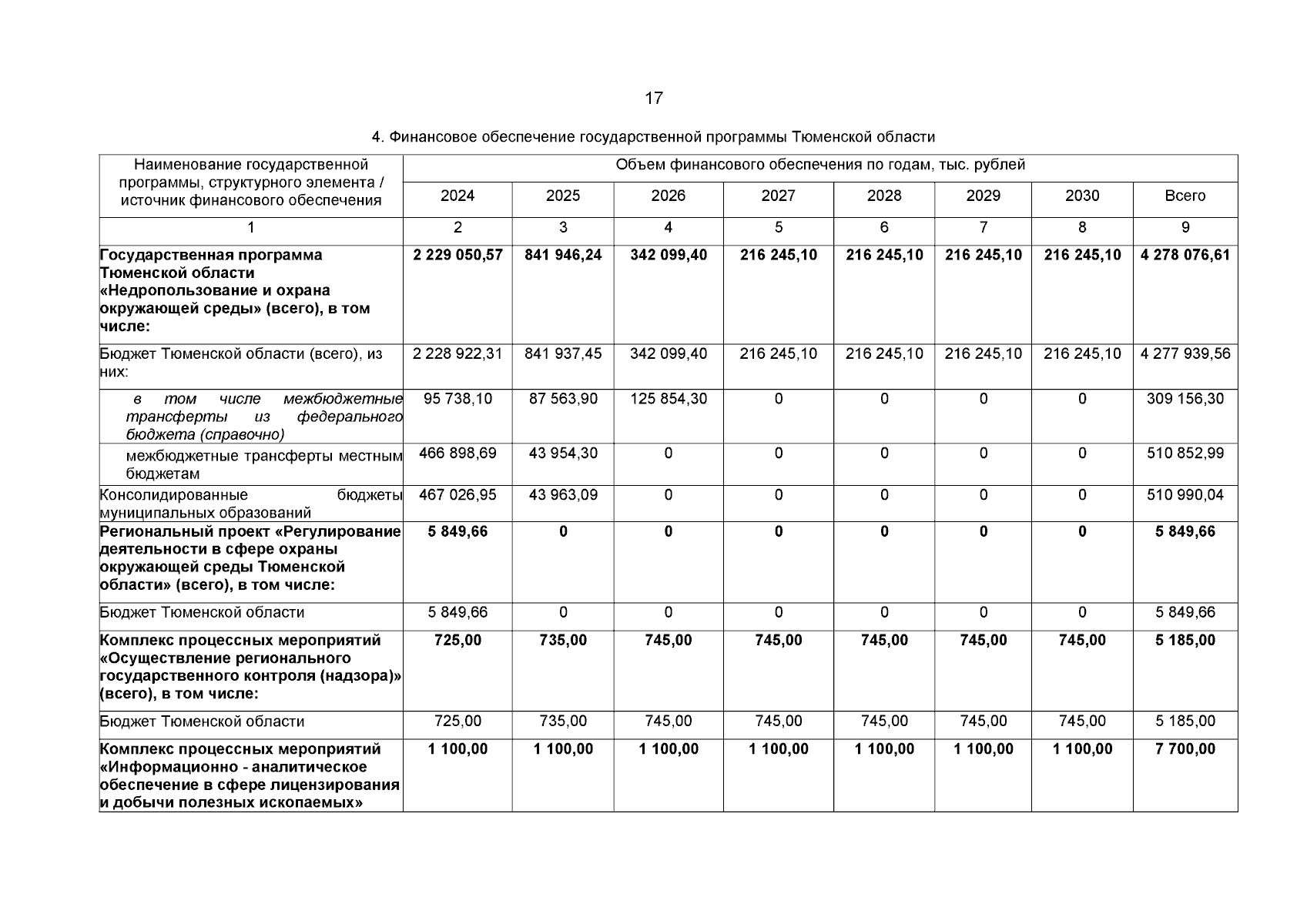 17

4. Финансовое обеспечение государственной программы Тюменской области

| Наименование государственной программы, структурного элемента / источник финансового обеспечения | Объем финансового обеспечения по годам, тыс. рублей | | | | | | | |
|---|---|---|---|---|---|---|---|---|
| | 2024 | 2025 | 2026 | 2027 | 2028 | 2029 | 2030 | Всего |
| 1 | 2 | 3 | 4 | 5 | 6 | 7 | 8 | 9 |
| Государственная программа Тюменской области «Недропользование и охрана окружающей среды» (всего), в том числе: | 2 229 050,57 | 841 946,24 | 342 099,40 | 216 245,10 | 216 245,10 | 216 245,10 | 216 245,10 | 4 278 076,61 |
| Бюджет Тюменской области (всего), из них: | 2 228 922,31 | 841 937,45 | 342 099,40 | 216 245,10 | 216 245,10 | 216 245,10 | 216 245,10 | 4 277 939,56 |
| в том числе межбюджетные трансферты из федерального бюджета (справочно) | 95 738,10 | 87 563,90 | 125 854,30 | 0 | 0 | 0 | 0 | 309 156,30 |
| межбюджетные трансферты местным бюджетам | 466 898,69 | 43 954,30 | 0 | 0 | 0 | 0 | 0 | 510 852,99 |
| Консолидированные бюджеты муниципальных образований | 467 026,95 | 43 963,09 | 0 | 0 | 0 | 0 | 0 | 510 990,04 |
| Региональный проект «Регулирование деятельности в сфере охраны окружающей среды Тюменской области» (всего), в том числе: | 5 849,66 | 0 | 0 | 0 | 0 | 0 | 0 | 5 849,66 |
| Бюджет Тюменской области | 5 849,66 | 0 | 0 | 0 | 0 | 0 | 0 | 5 849,66 |
| Комплекс процессных мероприятий «Осуществление регионального государственного контроля (надзора)» (всего), в том числе: | 725,00 | 735,00 | 745,00 | 745,00 | 745,00 | 745,00 | 745,00 | 5 185,00 |
| Бюджет Тюменской области | 725,00 | 735,00 | 745,00 | 745,00 | 745,00 | 745,00 | 745,00 | 5 185,00 |
| Комплекс процессных мероприятий «Информационно - аналитическое обеспечение в сфере лицензирования и добычи полезных ископаемых» | 1 100,00 | 1 100,00 | 1 100,00 | 1 100,00 | 1 100,00 | 1 100,00 | 1 100,00 | 7 700,00 |